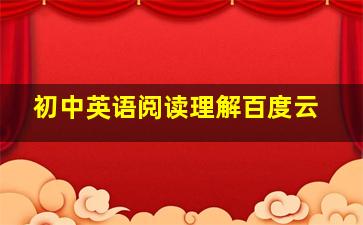 初中英语阅读理解百度云